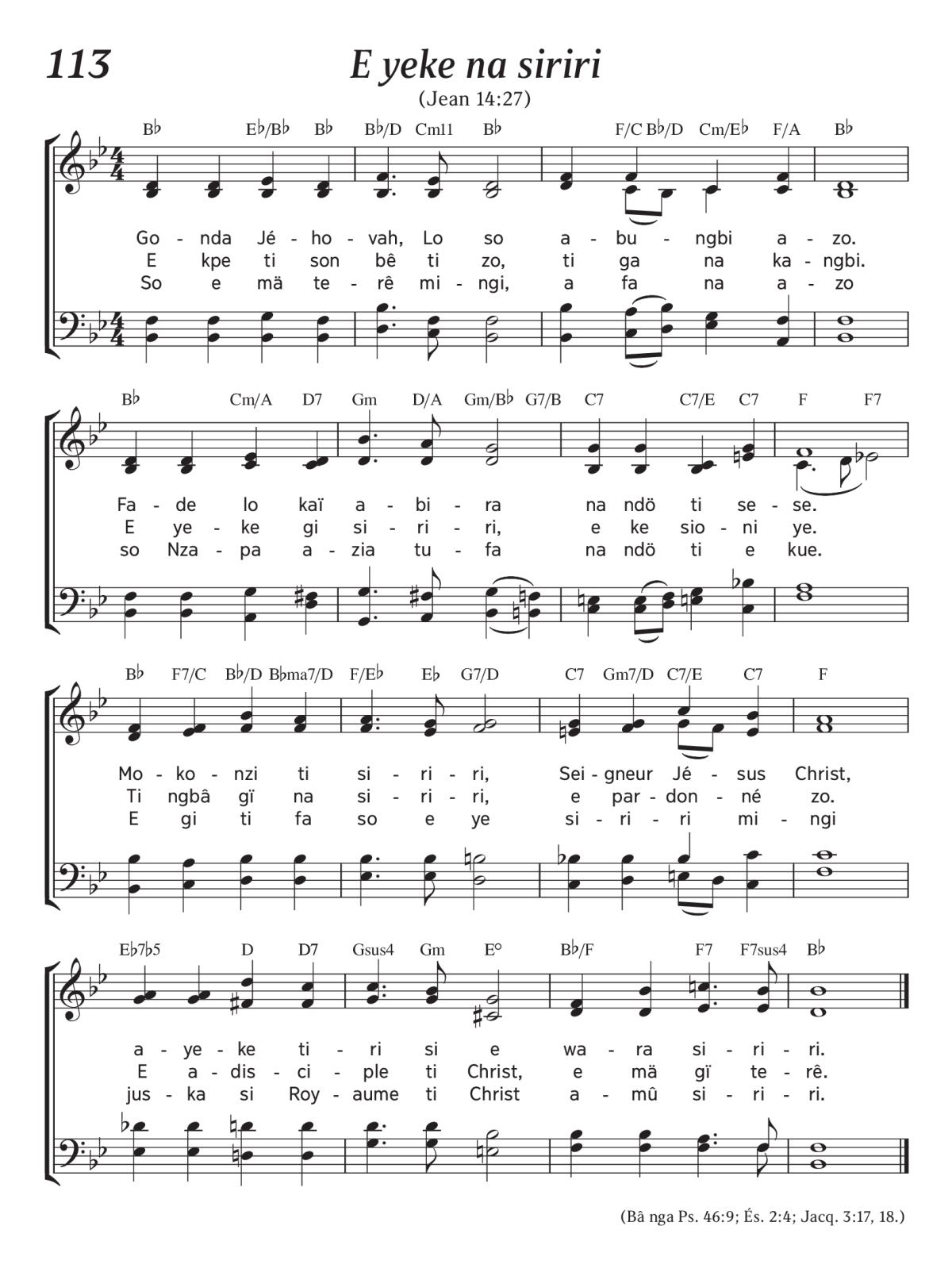 113

E yeke na siriri

(Jean 14:27)

B♭ E♭/B♭ B♭ B♭/D Cm11 B♭ F/C B♭/D Cm/E♭ F/A B♭

Go - nda Jé - ho - vah, Lo so a - bu - ngbi a - zo.
E kpe ti son bê ti zo, ti ga na ka - ngbi.
So e mä te - rê mi - ngi, a fa na a - zo

B♭ Cm/A D7 Gm D/A Gm/B♭ G7/B C7 C7/E C7 F F7

Fa - de lo kaï a - bi - ra na ndö ti se - se.
E ye - ke gi si - ri - ri, e ke sio - ni ye.
so Nza - pa a - zia tu - fa na ndö ti e kue.

B♭ F7/C B♭/D B♭ma7/D F/E♭ E♭ G7/D C7 Gm7/D C7/E C7 F

Mo - ko - nzi ti si - ri - ri, Sei - gneur Jé - sus Christ,
Ti ngbâ gï na si - ri - ri, e par - don - né zo.
E gi ti fa so e ye si - ri - ri mi - ngi

E♭7♭5 D D7 Gsus4 Gm E° B♭/F F7 F7sus4 B♭

a - ye - ke ti - ri si e wa - ra si - ri - ri.
E a - dis - ci - ple ti Christ, e mä gï te - rê.
jus - ka si Roy - aume ti Christ a - mû si - ri - ri.

(Bâ nga Ps. 46:9; És. 2:4; Jacq. 3:17, 18.)